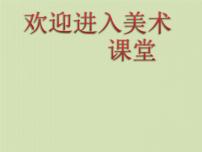 欢迎进入美术课堂